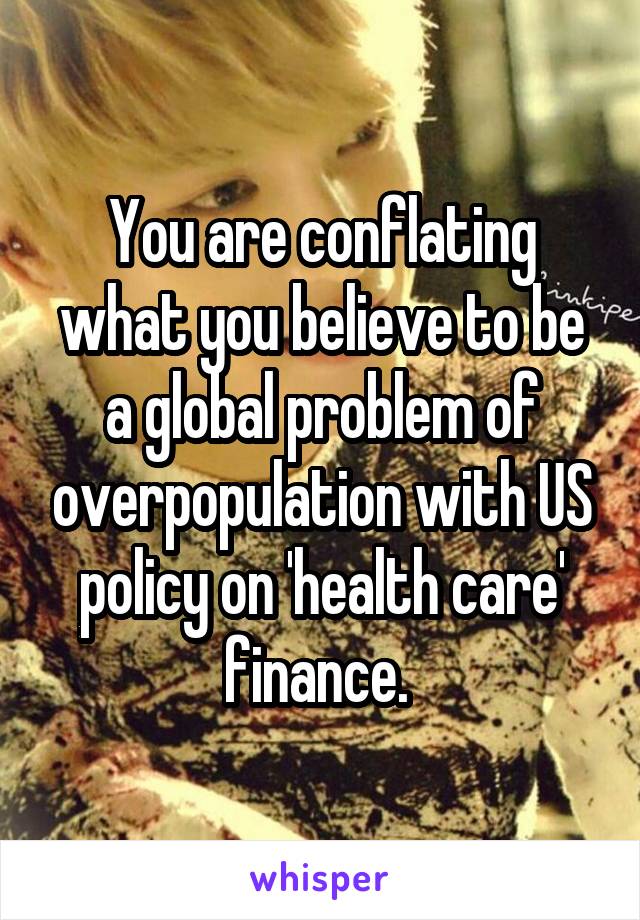 You are conflating what you believe to be a global problem of overpopulation with US policy on 'health care' finance.

whisper